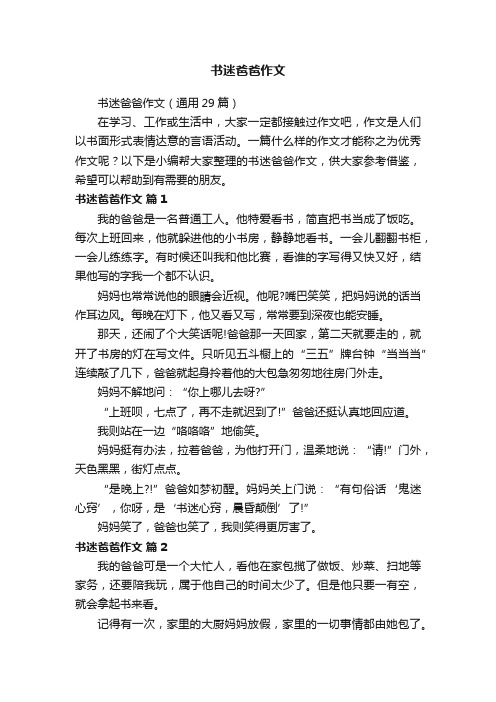 书迷爸爸作文

书迷爸爸作文（通用 29 篇）

在学习、工作或生活中，大家一定都接触过作文吧，作文是人们以书面形式表情达意的言语活动。一篇什么样的作文才能称之为优秀作文呢？以下是小编帮大家整理的书迷爸爸作文，供大家参考借鉴，希望可以帮助到有需要的朋友。

书迷爸爸作文 篇 1

我的爸爸是一名普通工人。他特爱看书，简直把书当成了饭吃。每次上班回来，他就躲进他的小书房，静静地看书。一会儿翻翻书柜，一会儿练练字。有时候还叫我和他比赛，看谁的字写得又快又好，结果他写的字我一个都不认识。

妈妈也常常说他的眼睛会近视。他呢?嘴巴笑笑，把妈妈说的话当作耳边风。每晚在灯下，他又看又写，常常要到深夜也能安睡。

那天，还闹了个大笑话呢!爸爸那一天回家，第二天就要走的，就开了书房的灯在写文件。只听见五斗橱上的“三五”牌台钟“当当当”连续敲了几下，爸爸就起身拎着他的大包急匆匆地往房门外走。

妈妈不解地问：“你上哪儿去呀?”

“上班呗，七点了，再不走就迟到了!”爸爸还挺认真地回应道。

我则站在一边“咯咯咯”地偷笑。

妈妈挺有办法，拉着爸爸，为他打开门，温柔地说：“请!”门外，天色黑黑，街灯点点。

“是晚上?!”爸爸如梦初醒。妈妈关上门说：“有句俗话‘鬼迷心窍’，你呀，是‘书迷心窍，晨昏颠倒’了!”

妈妈笑了，爸爸也笑了，我则笑得更厉害了。

书迷爸爸作文 篇 2

我的爸爸可是一个大忙人，看他在家包揽了做饭、炒菜、扫地等家务，还要陪我玩，属于他自己的时间太少了。但是他只要一有空，就会拿起书来看。

记得有一次，家里的大厨妈妈放假，家里的一切事情都由她包了。